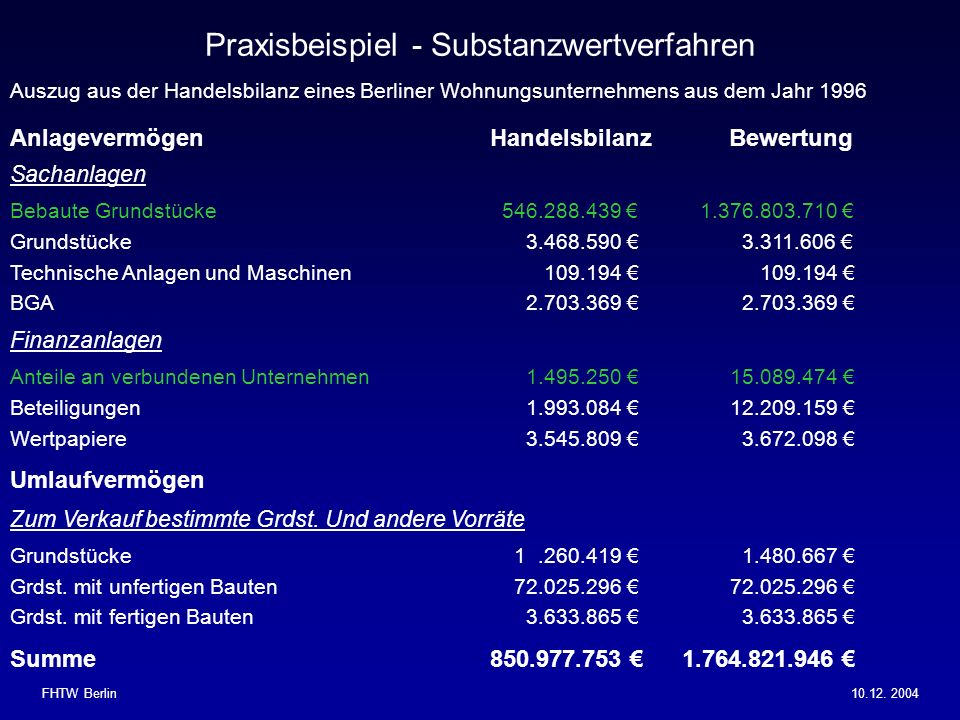 Praxisbeispiel - Substanzwertverfahren

Auszug aus der Handelsbilanz eines Berliner Wohnungsunternehmens aus dem Jahr 1996

| Anlagevermögen | Handelsbilanz | Bewertung |
|---|---|---|
| Sachanlagen | | |
| Bebaute Grundstücke | 546.288.439 € | 1.376.803.710 € |
| Grundstücke | 3.468.590 € | 3.311.606 € |
| Technische Anlagen und Maschinen | 109.194 € | 109.194 € |
| BGA | 2.703.369 € | 2.703.369 € |
| Finanzanlagen | | |
| Anteile an verbundenen Unternehmen | 1.495.250 € | 15.089.474 € |
| Beteiligungen | 1.993.084 € | 12.209.159 € |
| Wertpapiere | 3.545.809 € | 3.672.098 € |
| Umlaufvermögen | | |
| Zum Verkauf bestimmte Grdst. Und andere Vorräte | | |
| Grundstücke | 1 .260.419 € | 1.480.667 € |
| Grdst. mit unfertigen Bauten | 72.025.296 € | 72.025.296 € |
| Grdst. mit fertigen Bauten | 3.633.865 € | 3.633.865 € |
| Summe | 850.977.753 € | 1.764.821.946 € |

FHTW Berlin

10.12. 2004